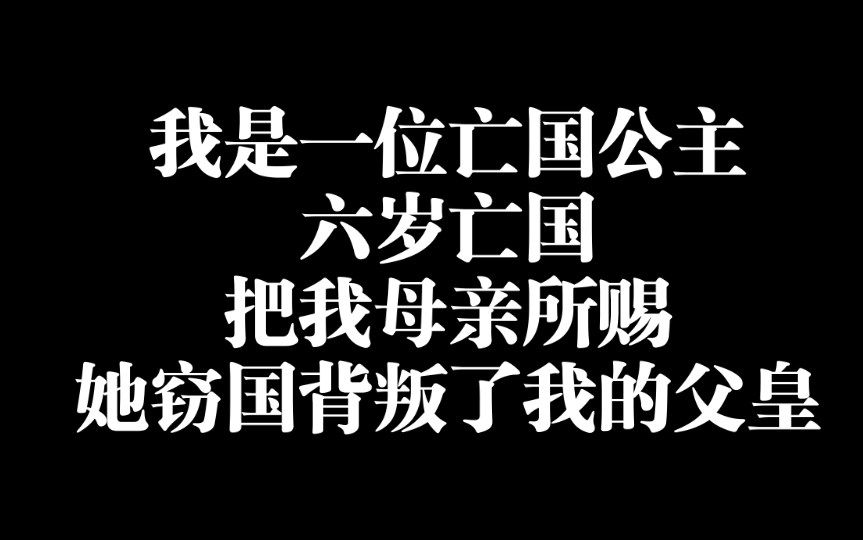 我是一位亡国公主
六岁亡国
把我母亲所赐
她窃国背叛了我的父皇